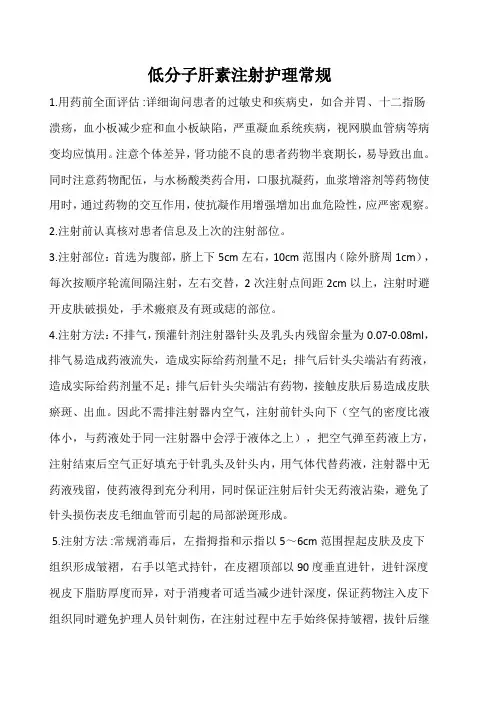 低分子肝素注射护理常规

1.用药前全面评估:详细询问患者的过敏史和疾病史，如合并胃、十二指肠溃疡，血小板减少症和血小板缺陷，严重凝血系统疾病，视网膜血管病等病变均应慎用。注意个体差异，肾功能不良的患者药物半衰期长，易导致出血。同时注意药物配伍，与水杨酸类药合用，口服抗凝药，血浆增溶剂等药物使用时，通过药物的交互作用，使抗凝作用增强增加出血危险性，应严密观察。

2.注射前认真核对患者信息及上次的注射部位。

3.注射部位：首选为腹部，脐上下 5cm 左右，10cm 范围内（除外脐周 1cm），每次按顺序轮流间隔注射，左右交替，2 次注射点间距 2cm 以上，注射时避开皮肤破损处，手术瘢痕及有斑或痣的部位。

4.注射方法：不排气，预灌针剂注射器针头及乳头内残留余量为 0.07-0.08ml，排气易造成药液流失，造成实际给药剂量不足；排气后针头尖端沾有药液，造成实际给药剂量不足；排气后针头尖端沾有药物，接触皮肤后易造成皮肤瘀斑、出血。因此不需排注射器内空气，注射前针头向下（空气的密度比液体小，与药液处于同一注射器中会浮于液体之上），把空气弹至药液上方，注射结束后空气正好填充于针乳头及针头内，用气体代替药液，注射器中无药液残留，使药液得到充分利用，同时保证注射后针尖无药液沾染，避免了针头损伤表皮毛细血管而引起的局部淤斑形成。

5.注射方法:常规消毒后，左指拇指和示指以 5～6cm 范围捏起皮肤及皮下组织形成皱褶，右手以笔式持针，在皮褶顶部以 90 度垂直进针，进针深度视皮下脂肪厚度而异，对于消瘦者可适当减少进针深度，保证药物注入皮下组织同时避免护理人员针刺伤，在注射过程中左手始终保持皱褶，拔针后继